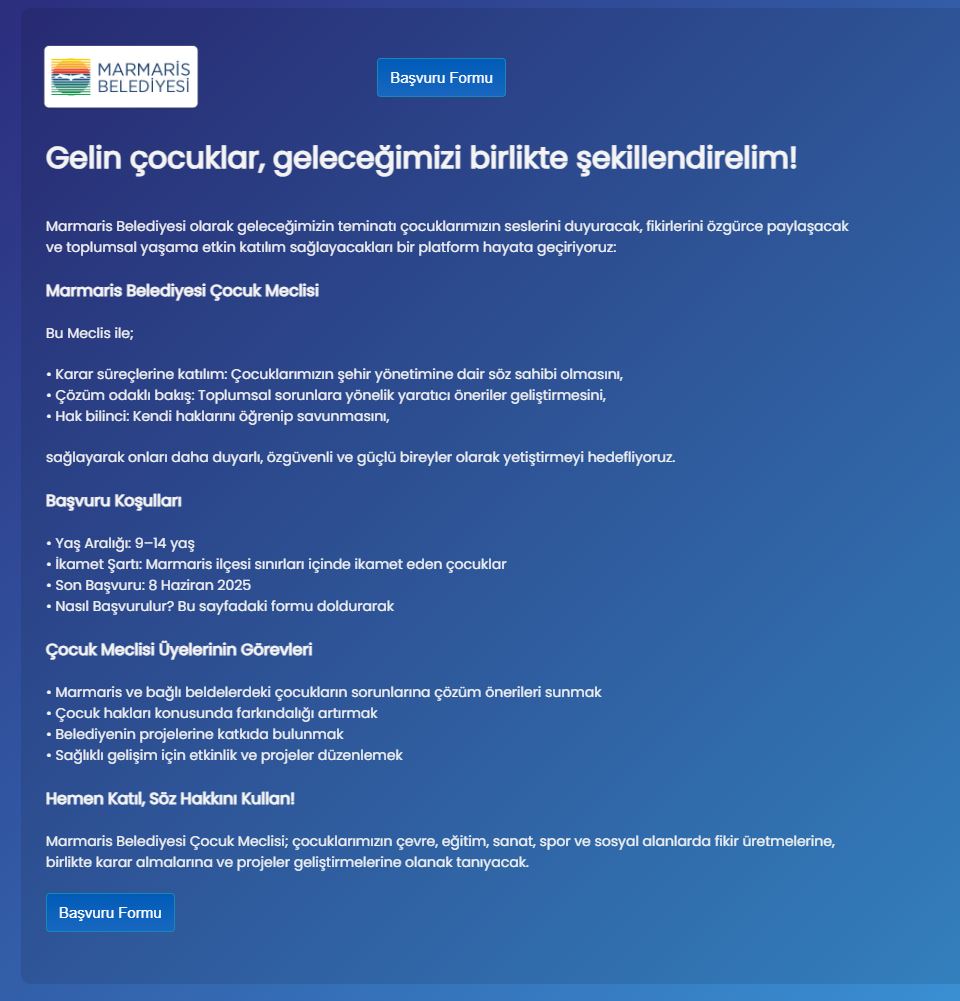 MARMARİS BELEDİYESİ

Başvuru Formu

Gelin çocuklar, geleceğimizi birlikte şekillendirelim!

Marmaris Belediyesi olarak geleceğimizin teminatı çocuklarımızın seslerini duyuracak, fikirlerini özgürce paylaşacak ve toplumsal yaşama etkin katılım sağlayacakları bir platform hayata geçiriyoruz:

Marmaris Belediyesi Çocuk Meclisi

Bu Meclis ile;

• Karar süreçlerine katılım: Çocuklarımızın şehir yönetimine dair söz sahibi olmasını,
• Çözüm odaklı bakış: Toplumsal sorunlara yönelik yaratıcı öneriler geliştirmesini,
• Hak bilinci: Kendi haklarını öğrenip savunmasını,

sağlayarak onları daha duyarlı, özgüvenli ve güçlü bireyler olarak yetiştirmeyi hedefliyoruz.

Başvuru Koşulları

• Yaş Aralığı: 9–14 yaş
• İkamet Şartı: Marmaris ilçesi sınırları içinde ikamet eden çocuklar
• Son Başvuru: 8 Haziran 2025
• Nasıl Başvurulur? Bu sayfadaki formu doldurarak

Çocuk Meclisi Üyelerinin Görevleri

• Marmaris ve bağlı beldelerdeki çocukların sorunlarına çözüm önerileri sunmak
• Çocuk hakları konusunda farkındalığı artırmak
• Belediyenin projelerine katkıda bulunmak
• Sağlıklı gelişim için etkinlik ve projeler düzenlemek

Hemen Katıl, Söz Hakkını Kullan!

Marmaris Belediyesi Çocuk Meclisi; çocuklarımızın çevre, eğitim, sanat, spor ve sosyal alanlarda fikir üretmelerine, birlikte karar almalarına ve projeler geliştirmelerine olanak tanıyacak.

Başvuru Formu